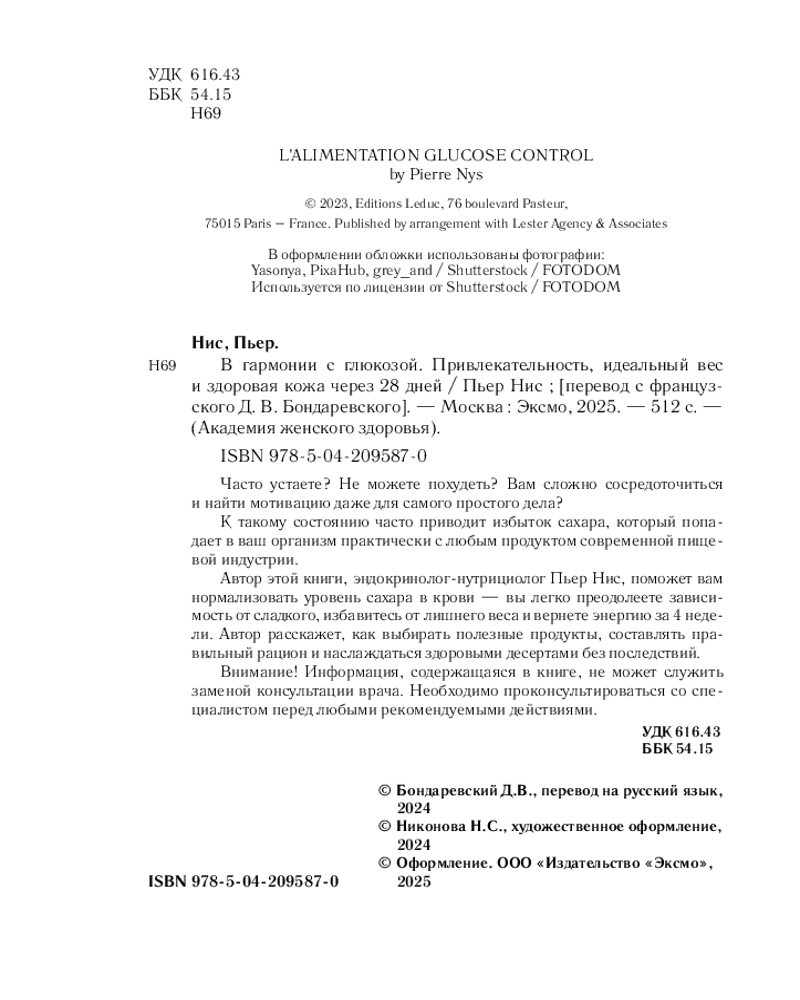 УДК 616.43
ББК 54.15
Н69

L'ALIMENTATION GLUCOSE CONTROL
by Pierre Nys

© 2023, Editions Leduc, 76 boulevard Pasteur,
75015 Paris — France. Published by arrangement with Lester Agency & Associates

В оформлении обложки использованы фотографии:
Yasonya, PixaHub, grey_and / Shutterstock / FOTODOM
Используется по лицензии от Shutterstock / FOTODOM

Нис, Пьер.

Н69 В гармонии с глюкозой. Привлекательность, идеальный вес и здоровая кожа через 28 дней / Пьер Нис ; [перевод с французского Д. В. Бондаревского]. — Москва : Эксмо, 2025. — 512 с. — (Академия женского здоровья).

ISBN 978-5-04-209587-0

Часто устаете? Не можете похудеть? Вам сложно сосредоточиться и найти мотивацию даже для самого простого дела?

К такому состоянию часто приводит избыток сахара, который попадает в ваш организм практически с любым продуктом современной пищевой индустрии.

Автор этой книги, эндокринолог-нутрициолог Пьер Нис, поможет вам нормализовать уровень сахара в крови — вы легко преодолеете зависимость от сладкого, избавитесь от лишнего веса и вернете энергию за 4 недели. Автор расскажет, как выбирать полезные продукты, составлять правильный рацион и наслаждаться здоровыми десертами без последствий.

Внимание! Информация, содержащаяся в книге, не может служить заменой консультации врача. Необходимо проконсультироваться со специалистом перед любыми рекомендуемыми действиями.

УДК 616.43
ББК 54.15

© Бондаревский Д.В., перевод на русский язык, 2024
© Никонова Н.С., художественное оформление, 2024
© Оформление. ООО «Издательство «Эксмо», 2025

ISBN 978-5-04-209587-0